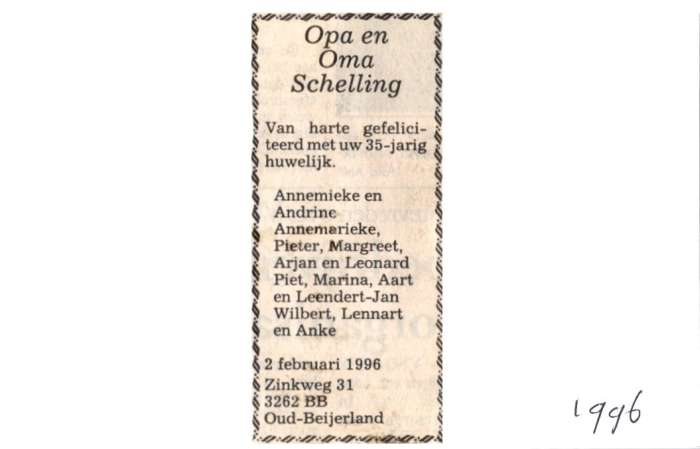 Opa en Oma Schelling

Van harte gefeliciteerd met uw 35-jarig huwelijk.

Annemieke en Andrine
Annemarieke, Pieter, Margreet, Arjan en Leonard
Piet, Marina, Aart en Leendert-Jan
Wilbert, Lennart en Anke

2 februari 1996
Zinkweg 31
3262 BB
Oud-Beijerland

1996